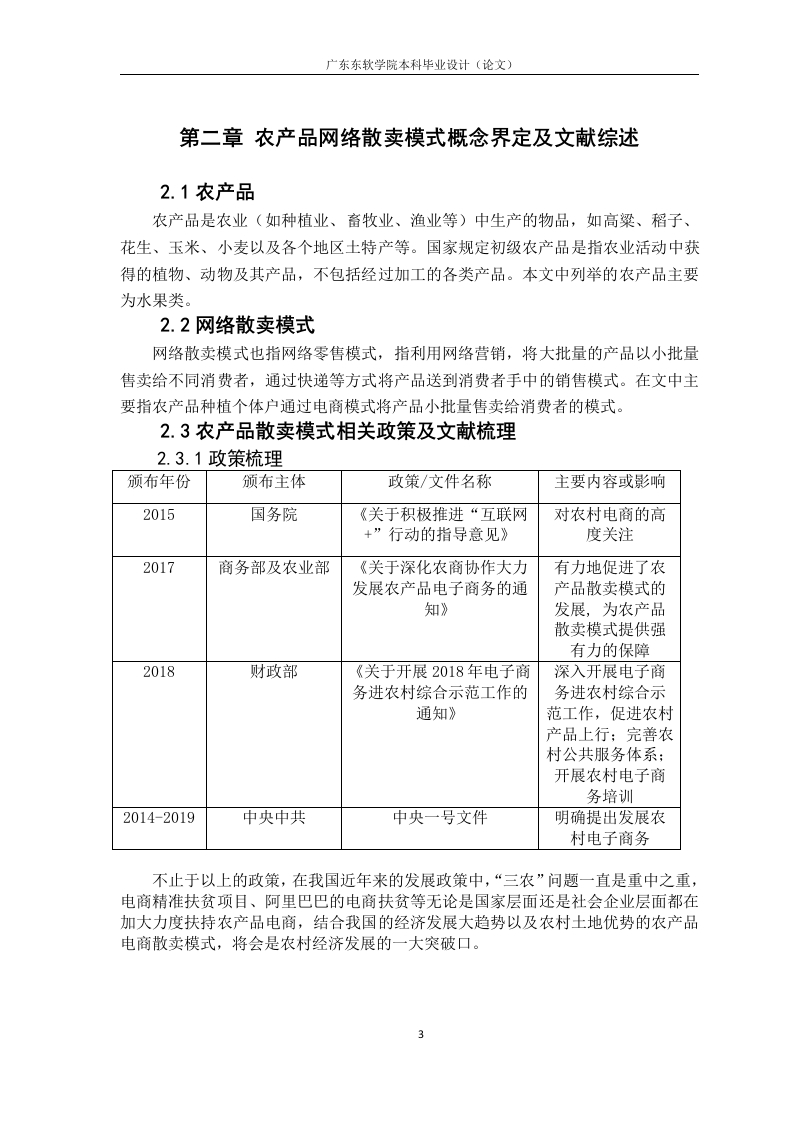 广东东软学院本科毕业设计（论文）

第二章 农产品网络散卖模式概念界定及文献综述

2.1 农产品

农产品是农业（如种植业、畜牧业、渔业等）中生产的物品，如高粱、稻子、花生、玉米、小麦以及各个地区土特产等。国家规定初级农产品是指农业活动中获得的植物、动物及其产品，不包括经过加工的各类产品。本文中列举的农产品主要为水果类。

2.2 网络散卖模式

网络散卖模式也指网络零售模式，指利用网络营销，将大批量的产品以小批量售卖给不同消费者，通过快递等方式将产品送到消费者手中的销售模式。在文中主要指农产品种植个体户通过电商模式将产品小批量售卖给消费者的模式。

2.3 农产品散卖模式相关政策及文献梳理

2.3.1 政策梳理

| 颁布年份 | 颁布主体 | 政策/文件名称 | 主要内容或影响 |
|---|---|---|---|
| 2015 | 国务院 | 《关于积极推进“互联网+”行动的指导意见》 | 对农村电商的高度关注 |
| 2017 | 商务部及农业部 | 《关于深化农商协作大力发展农产品电子商务的通知》 | 有力地促进了农产品散卖模式的发展，为农产品散卖模式提供强有力的保障 |
| 2018 | 财政部 | 《关于开展 2018 年电子商务进农村综合示范工作的通知》 | 深入开展电子商务进农村综合示范工作，促进农村产品上行；完善农村公共服务体系；开展农村电子商务培训 |
| 2014-2019 | 中央中共 | 中央一号文件 | 明确提出发展农村电子商务 |

不止于以上的政策，在我国近年来的发展政策中，“三农”问题一直是重中之重，电商精准扶贫项目、阿里巴巴的电商扶贫等无论是国家层面还是社会企业层面都在加大力度扶持农产品电商，结合我国的经济发展大趋势以及农村土地优势的农产品电商散卖模式，将会是农村经济发展的一大突破口。

3